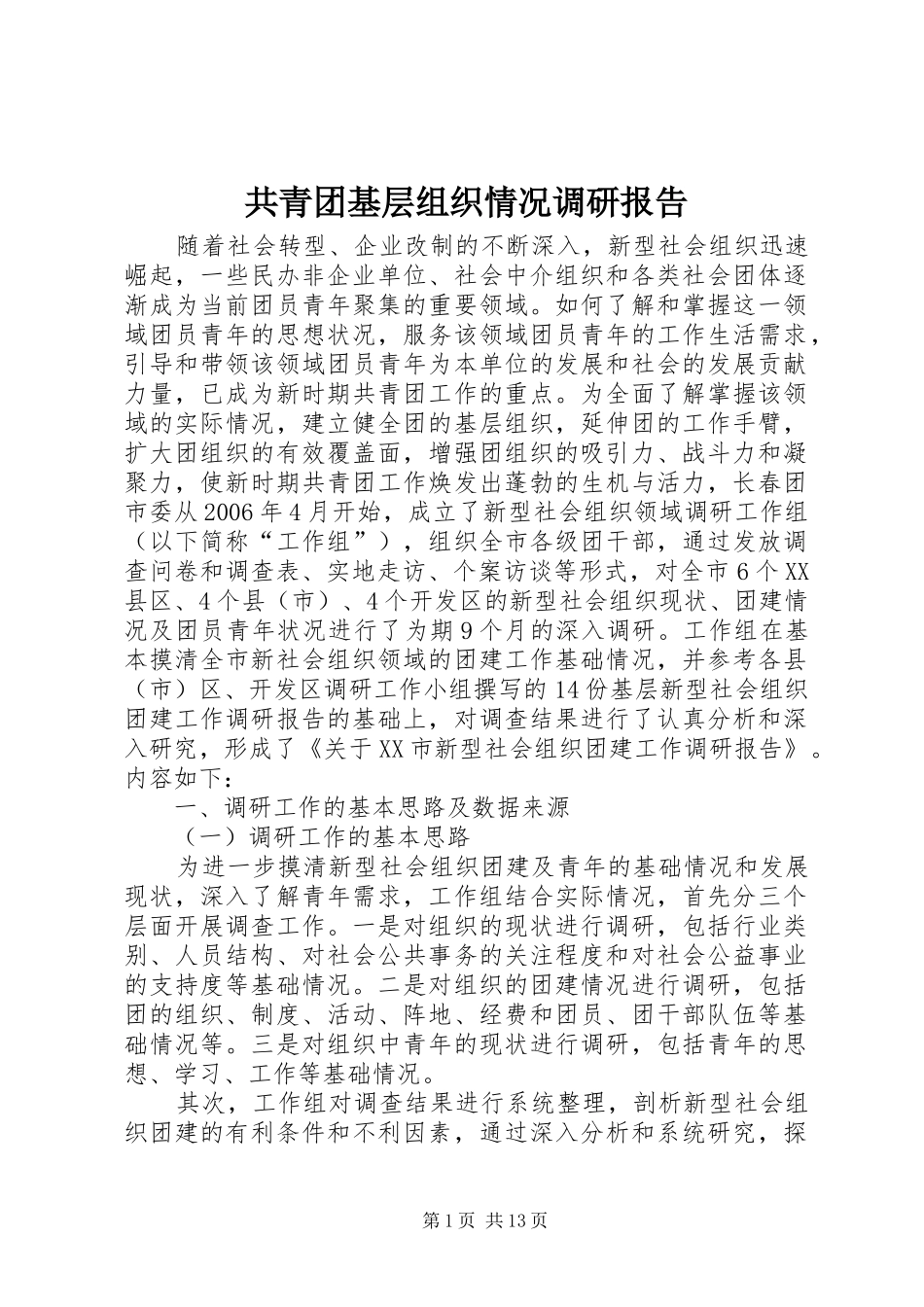 共青团基层组织情况调研报告

随着社会转型、企业改制的不断深入，新型社会组织迅速崛起，一些民办非企业单位、社会中介组织和各类社会团体逐渐成为当前团员青年聚集的重要领域。如何了解和掌握这一领域团员青年的思想状况，服务该领域团员青年的工作生活需求，引导和带领该领域团员青年为本单位的发展和社会的发展贡献力量，已成为新时期共青团工作的重点。为全面了解掌握该领域的实际情况，建立健全团的基层组织，延伸团的工作手臂，扩大团组织的有效覆盖面，增强团组织的吸引力、战斗力和凝聚力，使新时期共青团工作焕发出蓬勃的生机与活力，长春团市委从2006年4月开始，成立了新型社会组织领域调研工作组（以下简称“工作组”），组织全市各级团干部，通过发放调查问卷和调查表、实地走访、个案访谈等形式，对全市6个XX县区、4个县（市）、4个开发区的新型社会组织现状、团建情况及团员青年状况进行了为期9个月的深入调研。工作组在基本摸清全市新社会组织领域的团建工作基础情况，并参考各县（市）区、开发区调研工作小组撰写的14份基层新型社会组织团建工作调研报告的基础上，对调查结果进行了认真分析和深入研究，形成了《关于XX市新型社会组织团建工作调研报告》。内容如下：

一、调研工作的基本思路及数据来源

（一）调研工作的基本思路

为进一步摸清新型社会组织团建及青年的基础情况和发展现状，深入了解青年需求，工作组结合实际情况，首先分三个层面开展调查工作。一是对组织的现状进行调研，包括行业类别、人员结构、对社会公共事务的关注程度和对社会公益事业的支持度等基础情况。二是对组织的团建情况进行调研，包括团的组织、制度、活动、阵地、经费和团员、团干部队伍等基础情况等。三是对组织中青年的现状进行调研，包括青年的思想、学习、工作等基础情况。

其次，工作组对调查结果进行系统整理，剖析新型社会组织团建的有利条件和不利因素，通过深入分析和系统研究，探

第1页 共13页